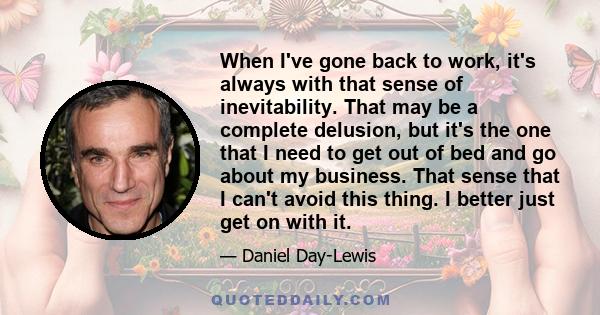 When I've gone back to work, it's always with that sense of inevitability. That may be a complete delusion, but it's the one that I need to get out of bed and go about my business. That sense that I can't avoid this thing. I better just get on with it.

— Daniel Day-Lewis

QUOTEDDAILY.COM